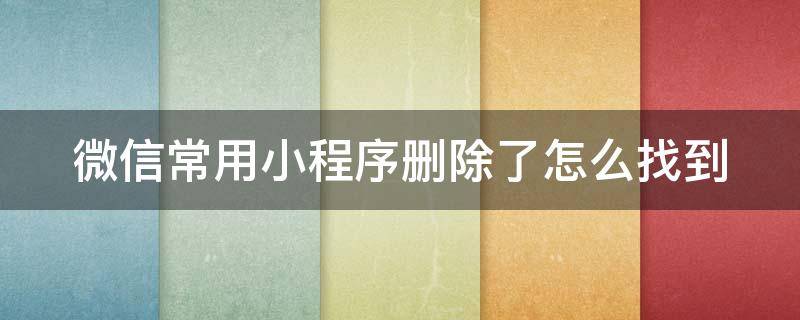 微信常用小程序删除了怎么找到